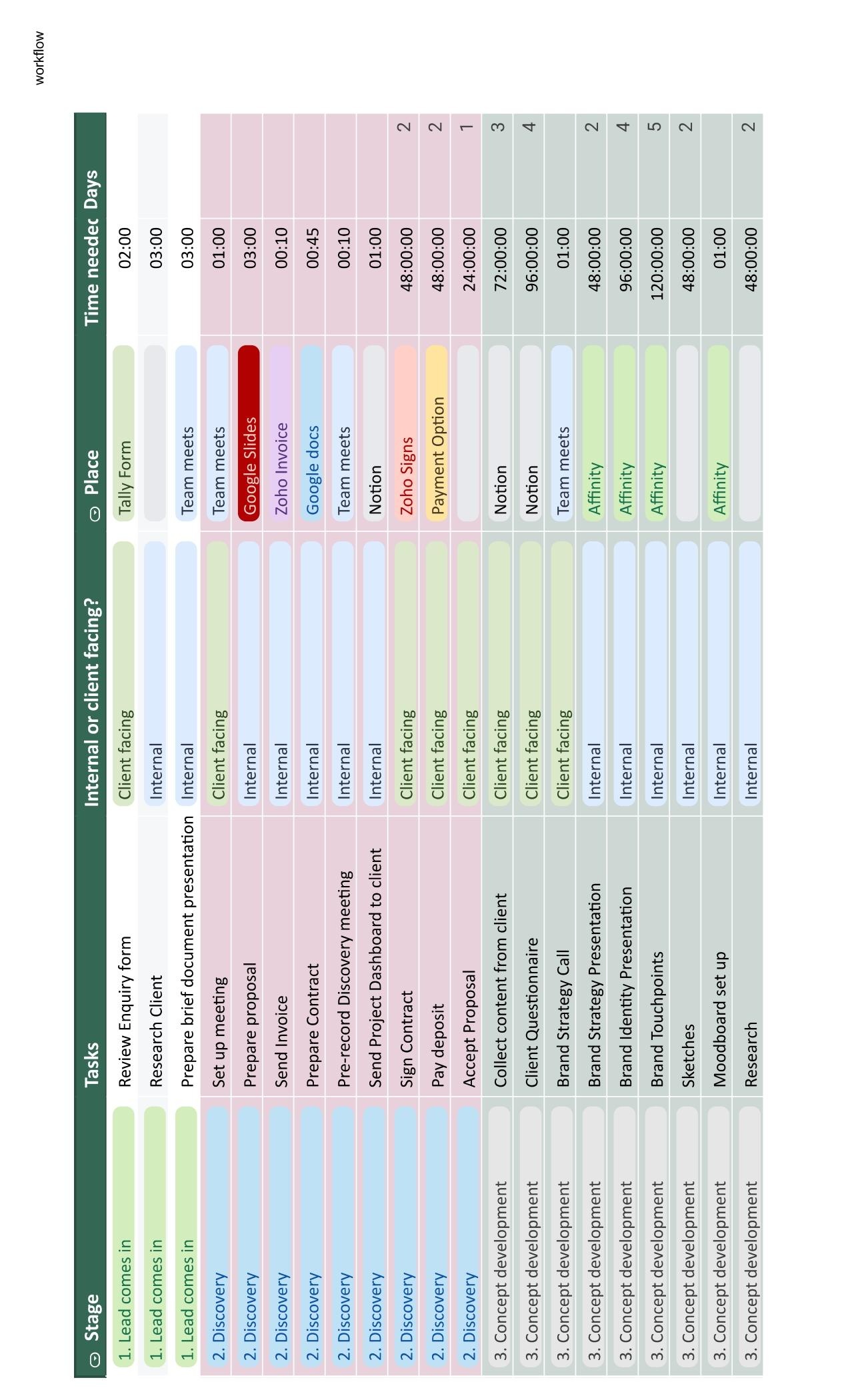 workflow

| Stage | Tasks | Internal or client facing? | Place | Time needec | Days |
|---|---|---|---|---|---|
| 1. Lead comes in | Review Enquiry form | Client facing | Tally Form | 02:00 | |
| 1. Lead comes in | Research Client | Internal | | 03:00 | |
| 1. Lead comes in | Prepare brief document presentation | Internal | Team meets | 03:00 | |
| 2. Discovery | Set up meeting | Client facing | Team meets | 01:00 | |
| 2. Discovery | Prepare proposal | Internal | Google Slides | 03:00 | |
| 2. Discovery | Send Invoice | Internal | Zoho Invoice | 00:10 | |
| 2. Discovery | Prepare Contract | Internal | Google docs | 00:45 | |
| 2. Discovery | Pre-record Discovery meeting | Internal | Team meets | 00:10 | |
| 2. Discovery | Send Project Dashboard to client | Internal | Notion | 01:00 | |
| 2. Discovery | Sign Contract | Client facing | Zoho Signs | 48:00:00 | 2 |
| 2. Discovery | Pay deposit | Client facing | Payment Option | 48:00:00 | 2 |
| 2. Discovery | Accept Proposal | Client facing | | 24:00:00 | 1 |
| 3. Concept development | Collect content from client | Client facing | Notion | 72:00:00 | 3 |
| 3. Concept development | Client Questionnaire | Client facing | Notion | 96:00:00 | 4 |
| 3. Concept development | Brand Strategy Call | Client facing | Team meets | 01:00 | |
| 3. Concept development | Brand Strategy Presentation | Internal | Affinity | 48:00:00 | 2 |
| 3. Concept development | Brand Identity Presentation | Internal | Affinity | 96:00:00 | 4 |
| 3. Concept development | Brand Touchpoints | Internal | Affinity | 120:00:00 | 5 |
| 3. Concept development | Sketches | Internal | | 48:00:00 | 2 |
| 3. Concept development | Moodboard set up | Internal | Affinity | 01:00 | |
| 3. Concept development | Research | Internal | | 48:00:00 | 2 |